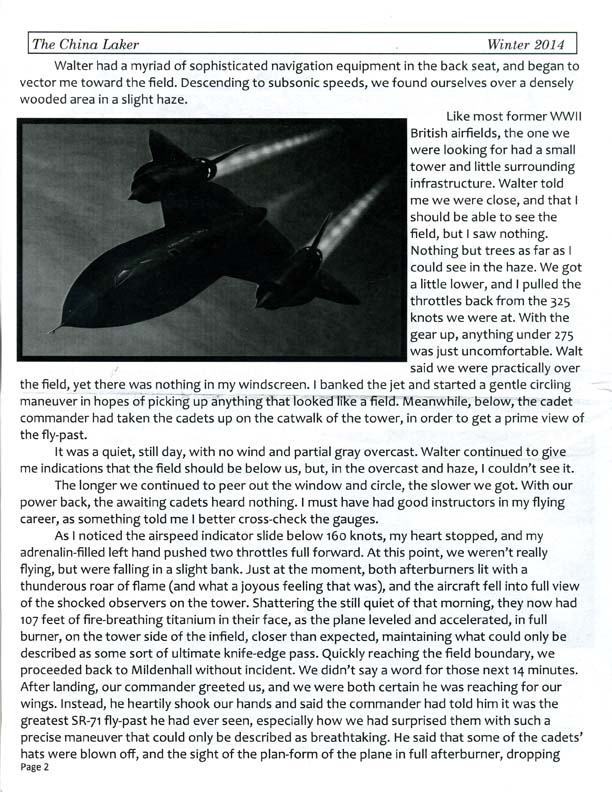 The China Laker Winter 2014

Walter had a myriad of sophisticated navigation equipment in the back seat, and began to vector me toward the field. Descending to subsonic speeds, we found ourselves over a densely wooded area in a slight haze.

Like most former WWII British airfields, the one we were looking for had a small tower and little surrounding infrastructure. Walter told me we were close, and that I should be able to see the field, but I saw nothing. Nothing but trees as far as I could see in the haze. We got a little lower, and I pulled the throttles back from the 325 knots we were at. With the gear up, anything under 275 was just uncomfortable. Walt said we were practically over the field, yet there was nothing in my windscreen. I banked the jet and started a gentle circling maneuver in hopes of picking up anything that looked like a field. Meanwhile, below, the cadet commander had taken the cadets up on the catwalk of the tower, in order to get a prime view of the fly-past.

It was a quiet, still day, with no wind and partial gray overcast. Walter continued to give me indications that the field should be below us, but, in the overcast and haze, I couldn't see it.

The longer we continued to peer out the window and circle, the slower we got. With our power back, the awaiting cadets heard nothing. I must have had good instructors in my flying career, as something told me I better cross-check the gauges.

As I noticed the airspeed indicator slide below 160 knots, my heart stopped, and my adrenalin-filled left hand pushed two throttles full forward. At this point, we weren't really flying, but were falling in a slight bank. Just at the moment, both afterburners lit with a thunderous roar of flame (and what a joyous feeling that was), and the aircraft fell into full view of the shocked observers on the tower. Shattering the still quiet of that morning, they now had 107 feet of fire-breathing titanium in their face, as the plane leveled and accelerated, in full burner, on the tower side of the infield, closer than expected, maintaining what could only be described as some sort of ultimate knife-edge pass. Quickly reaching the field boundary, we proceeded back to Mildenhall without incident. We didn't say a word for those next 14 minutes. After landing, our commander greeted us, and we were both certain he was reaching for our wings. Instead, he heartily shook our hands and said the commander had told him it was the greatest SR-71 fly-past he had ever seen, especially how we had surprised them with such a precise maneuver that could only be described as breathtaking. He said that some of the cadets' hats were blown off, and the sight of the plan-form of the plane in full afterburner, dropping

Page 2